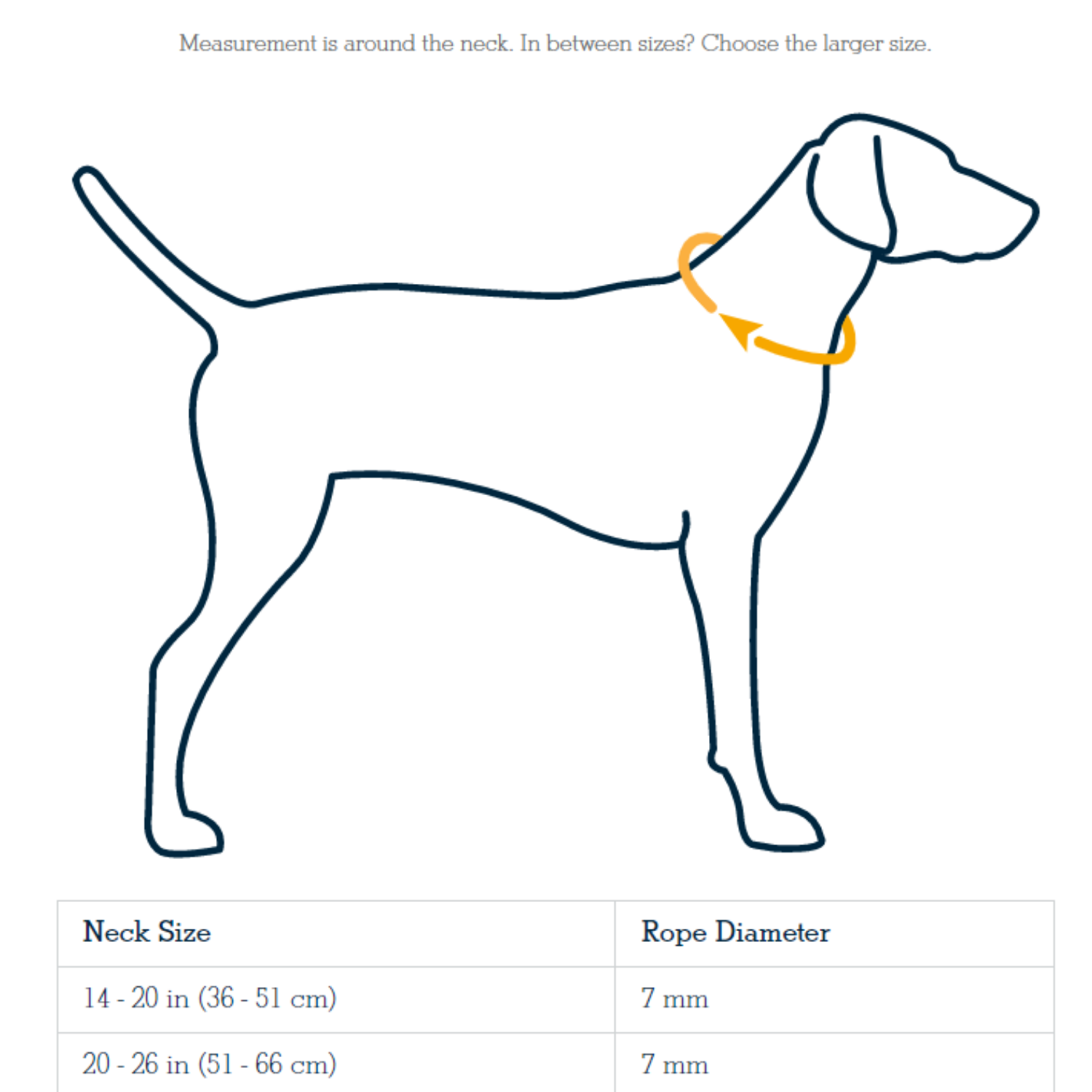 Measurement is around the neck. In between sizes? Choose the larger size.

| Neck Size | Rope Diameter |
|---|---|
| 14 - 20 in (36 - 51 cm) | 7 mm |
| 20 - 26 in (51 - 66 cm) | 7 mm |